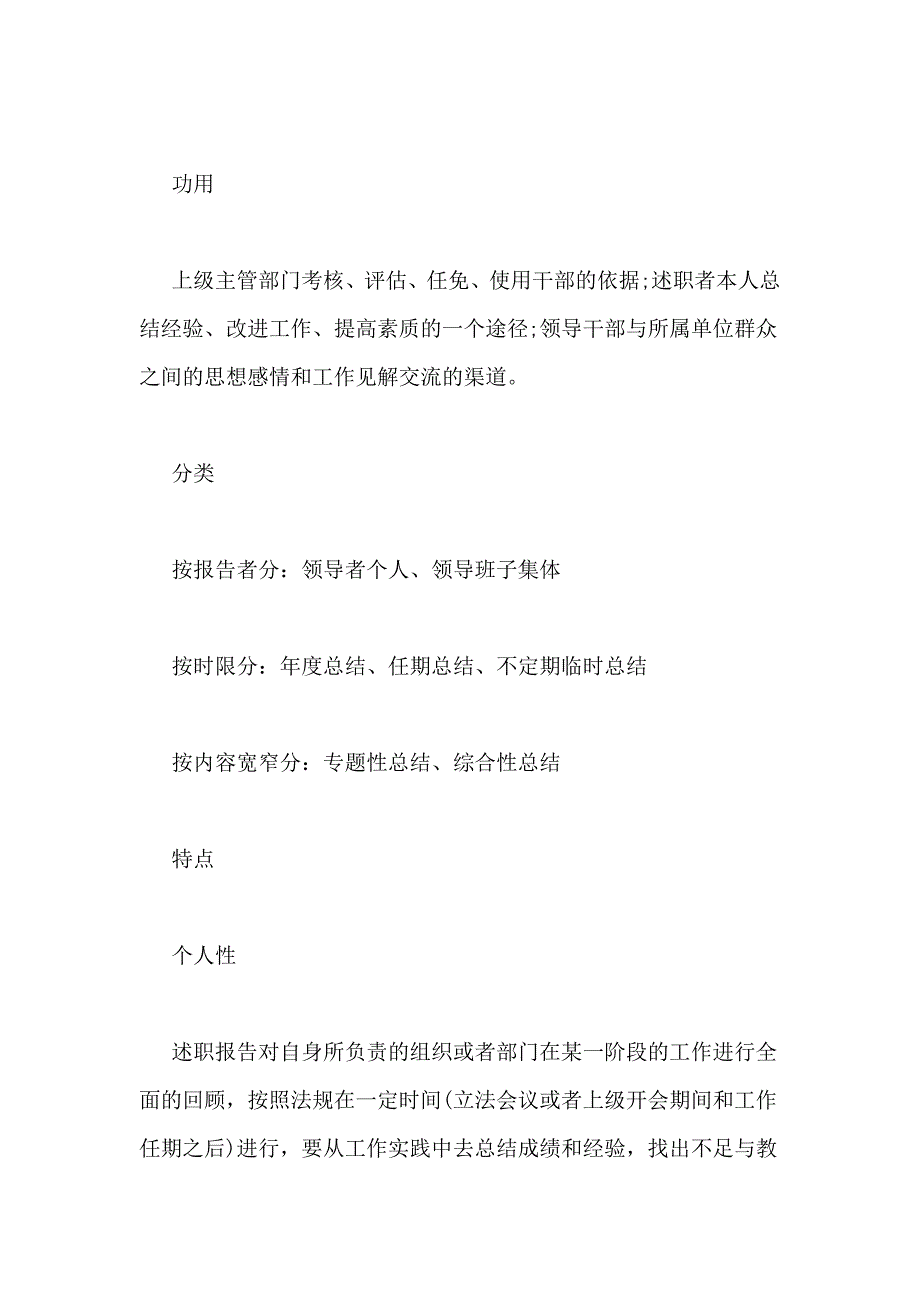 功用

上级主管部门考核、评估、任免、使用干部的依据;述职者本人总结经验、改进工作、提高素质的一个途径;领导干部与所属单位群众之间的思想感情和工作见解交流的渠道。

分类

按报告者分：领导者个人、领导班子集体

按时限分：年度总结、任期总结、不定期临时总结

按内容宽窄分：专题性总结、综合性总结

特点

个人性

述职报告对自身所负责的组织或者部门在某一阶段的工作进行全面的回顾，按照法规在一定时间(立法会议或者上级开会期间和工作任期之后)进行，要从工作实践中去总结成绩和经验，找出不足与教